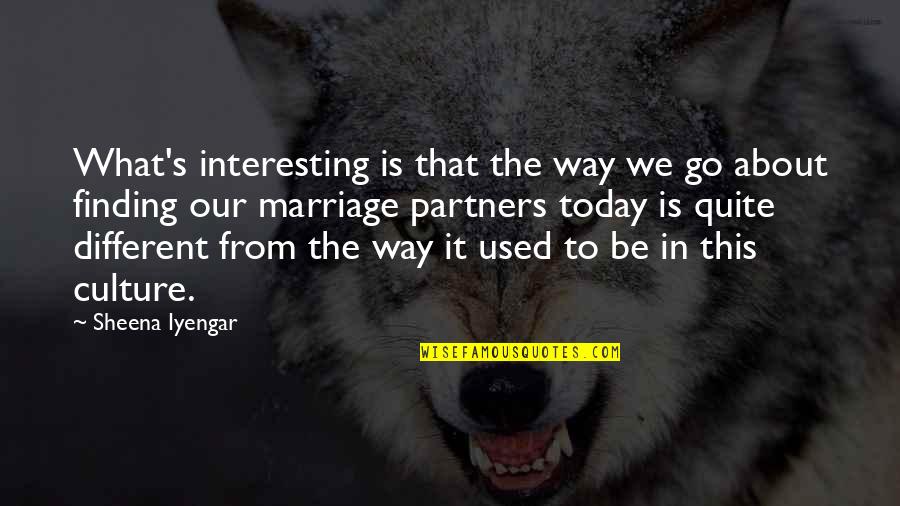 What's interesting is that the way we go about finding our marriage partners today is quite different from the way it used to be in this culture.

~ Sheena Iyengar

WISEFAMOUSQUOTES.COM